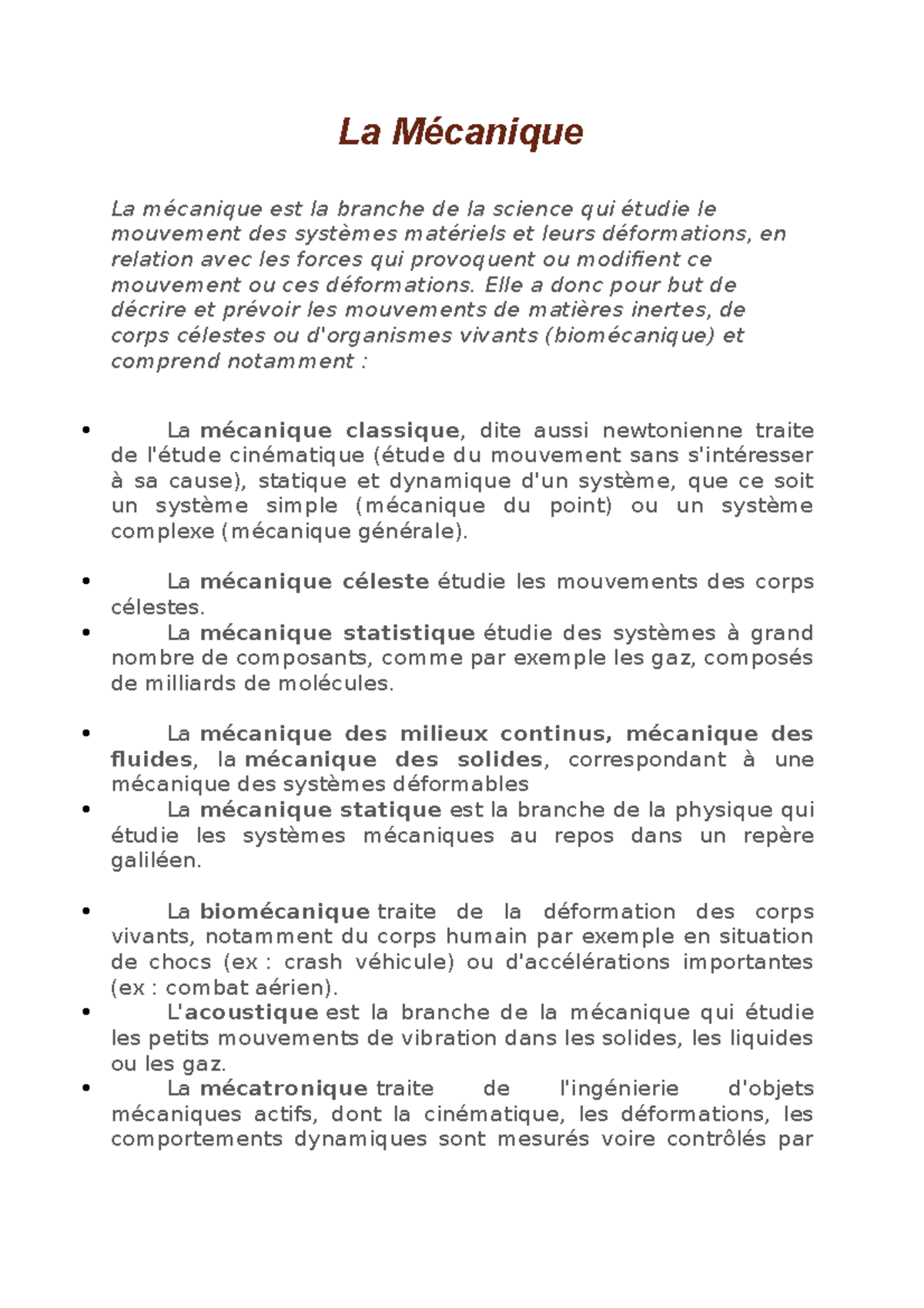 La Mécanique

La mécanique est la branche de la science qui étudie le mouvement des systèmes matériels et leurs déformations, en relation avec les forces qui provoquent ou modifient ce mouvement ou ces déformations. Elle a donc pour but de décrire et prévoir les mouvements de matières inertes, de corps célestes ou d'organismes vivants (biomécanique) et comprend notamment :

• La mécanique classique, dite aussi newtonienne traite de l'étude cinématique (étude du mouvement sans s'intéresser à sa cause), statique et dynamique d'un système, que ce soit un système simple (mécanique du point) ou un système complexe (mécanique générale).

• La mécanique céleste étudie les mouvements des corps célestes.
• La mécanique statistique étudie des systèmes à grand nombre de composants, comme par exemple les gaz, composés de milliards de molécules.

• La mécanique des milieux continus, mécanique des fluides, la mécanique des solides, correspondant à une mécanique des systèmes déformables
• La mécanique statique est la branche de la physique qui étudie les systèmes mécaniques au repos dans un repère galiléen.

• La biomécanique traite de la déformation des corps vivants, notamment du corps humain par exemple en situation de chocs (ex : crash véhicule) ou d'accélérations importantes (ex : combat aérien).
• L'acoustique est la branche de la mécanique qui étudie les petits mouvements de vibration dans les solides, les liquides ou les gaz.
• La mécatronique traite de l'ingénierie d'objets mécaniques actifs, dont la cinématique, les déformations, les comportements dynamiques sont mesurés voire contrôlés par